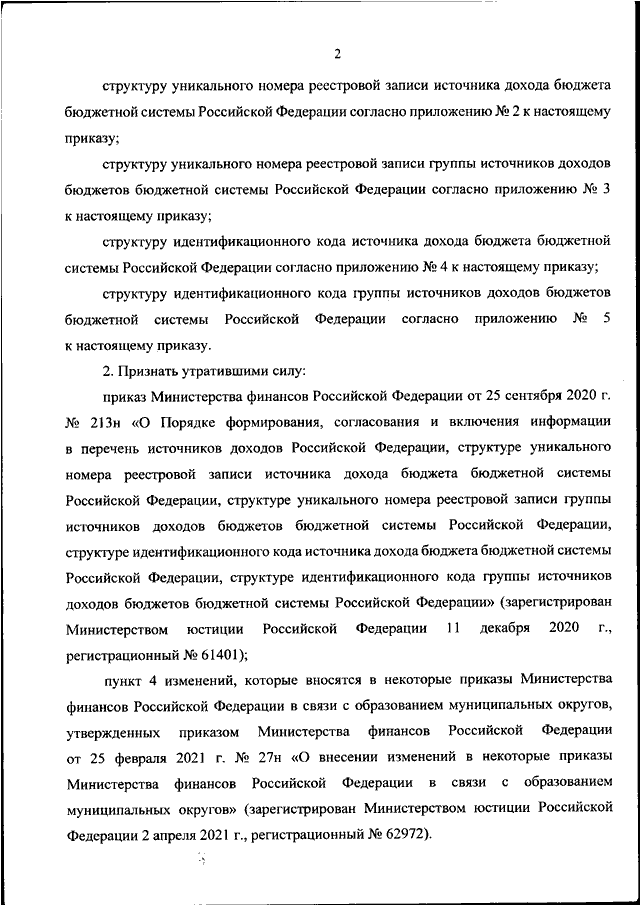 2

структуру уникального номера реестровой записи источника дохода бюджета бюджетной системы Российской Федерации согласно приложению № 2 к настоящему приказу;

структуру уникального номера реестровой записи группы источников доходов бюджетов бюджетной системы Российской Федерации согласно приложению № 3 к настоящему приказу;

структуру идентификационного кода источника дохода бюджета бюджетной системы Российской Федерации согласно приложению № 4 к настоящему приказу;

структуру идентификационного кода группы источников доходов бюджетов бюджетной системы Российской Федерации согласно приложению № 5 к настоящему приказу.

2. Признать утратившими силу:

приказ Министерства финансов Российской Федерации от 25 сентября 2020 г. № 213н «О Порядке формирования, согласования и включения информации в перечень источников доходов Российской Федерации, структуре уникального номера реестровой записи источника дохода бюджета бюджетной системы Российской Федерации, структуре уникального номера реестровой записи группы источников доходов бюджетов бюджетной системы Российской Федерации, структуре идентификационного кода источника дохода бюджета бюджетной системы Российской Федерации, структуре идентификационного кода группы источников доходов бюджетов бюджетной системы Российской Федерации» (зарегистрирован Министерством юстиции Российской Федерации 11 декабря 2020 г., регистрационный № 61401);

пункт 4 изменений, которые вносятся в некоторые приказы Министерства финансов Российской Федерации в связи с образованием муниципальных округов, утвержденных приказом Министерства финансов Российской Федерации от 25 февраля 2021 г. № 27н «О внесении изменений в некоторые приказы Министерства финансов Российской Федерации в связи с образованием муниципальных округов» (зарегистрирован Министерством юстиции Российской Федерации 2 апреля 2021 г., регистрационный № 62972).